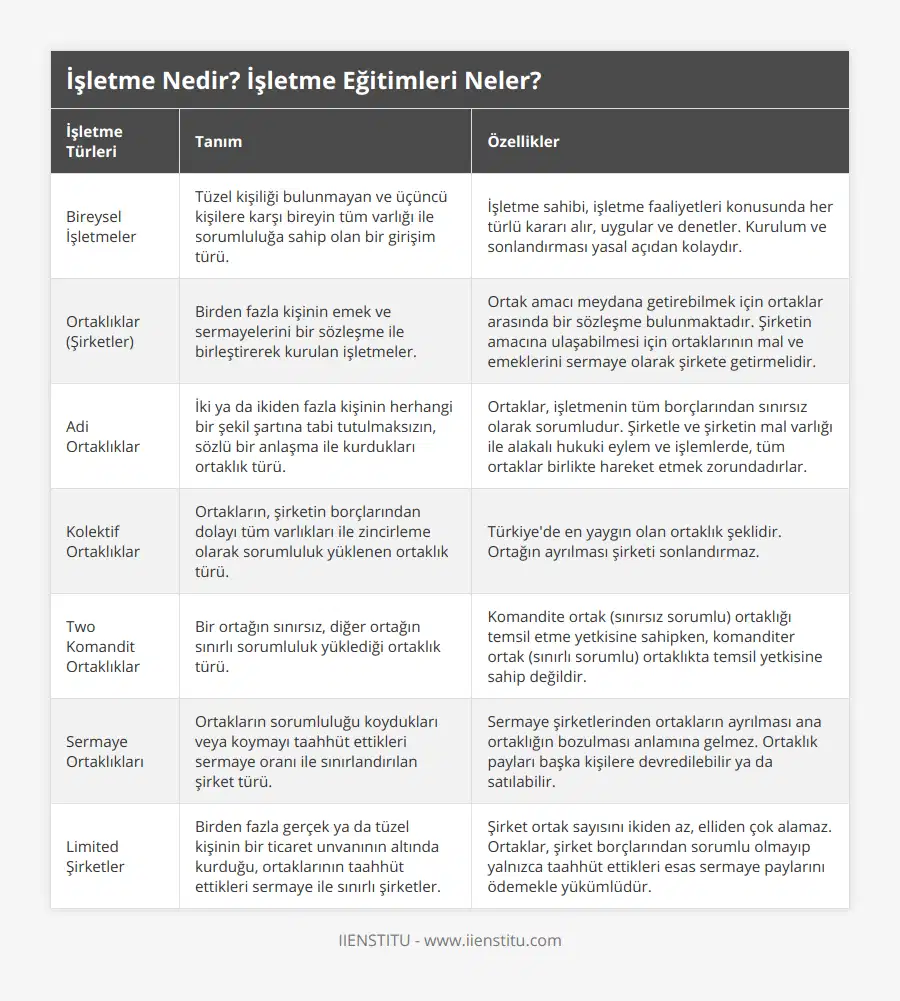 İşletme Nedir? İşletme Eğitimleri Neler?

| İşletme Türleri | Tanım | Özellikler |
|---|---|---|
| Bireysel İşletmeler | Tüzel kişiliği bulunmayan ve üçüncü kişilere karşı bireyin tüm varlığı ile sorumluluğa sahip olan bir girişim türü. | İşletme sahibi, işletme faaliyetleri konusunda her türlü kararı alır, uygular ve denetler. Kurulum ve sonlandırması yasal açıdan kolaydır. |
| Ortaklıklar (Şirketler) | Birden fazla kişinin emek ve sermayelerini bir sözleşme ile birleştirerek kurulan işletmeler. | Ortak amacı meydana getirebilmek için ortaklar arasında bir sözleşme bulunmaktadır. Şirketin amacına ulaşabilmesi için ortaklarının mal ve emeklerini sermaye olarak şirkete getirmelidir. |
| Adi Ortaklıklar | İki ya da ikiden fazla kişinin herhangi bir şekil şartına tabi tutulmaksızın, sözlü bir anlaşma ile kurdukları ortaklık türü. | Ortaklar, işletmenin tüm borçlarından sınırsız olarak sorumludur. Şirketle ve şirketin mal varlığı ile alakalı hukuki eylem ve işlemlerde, tüm ortaklar birlikte hareket etmek zorundadırlar. |
| Kolektif Ortaklıklar | Ortakların, şirketin borçlarından dolayı tüm varlıkları ile zincirleme olarak sorumluluk yüklenen ortaklık türü. | Türkiye'de en yaygın olan ortaklık şeklidir. Ortağın ayrılması şirketi sonlandırmaz. |
| Two Komandit Ortaklıklar | Bir ortağın sınırsız, diğer ortağın sınırlı sorumluluk yüklediği ortaklık türü. | Komandite ortak (sınırsız sorumlu) ortaklığı temsil etme yetkisine sahipken, komanditer ortak (sınırlı sorumlu) ortaklıkta temsil yetkisine sahip değildir. |
| Sermaye Ortaklıkları | Ortakların sorumluluğu koydukları veya koymayı taahhüt ettikleri sermaye oranı ile sınırlandırılan şirket türü. | Sermaye şirketlerinden ortakların ayrılması ana ortaklığın bozulması anlamına gelmez. Ortaklık payları başka kişilere devredilebilir ya da satılabilir. |
| Limited Şirketler | Birden fazla gerçek ya da tüzel kişinin bir ticaret unvanının altında kurduğu, ortaklarının taahhüt ettikleri sermaye ile sınırlı şirketler. | Şirket ortak sayısını ikiden az, elliden çok alamaz. Ortaklar, şirket borçlarından sorumlu olmayıp yalnızca taahhüt ettikleri esas sermaye paylarını ödemekle yükümlüdür. |

IIENSTITU - www.iienstitu.com